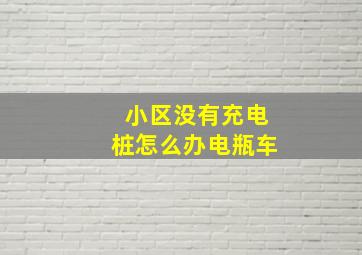 小区没有充电桩怎么办电瓶车